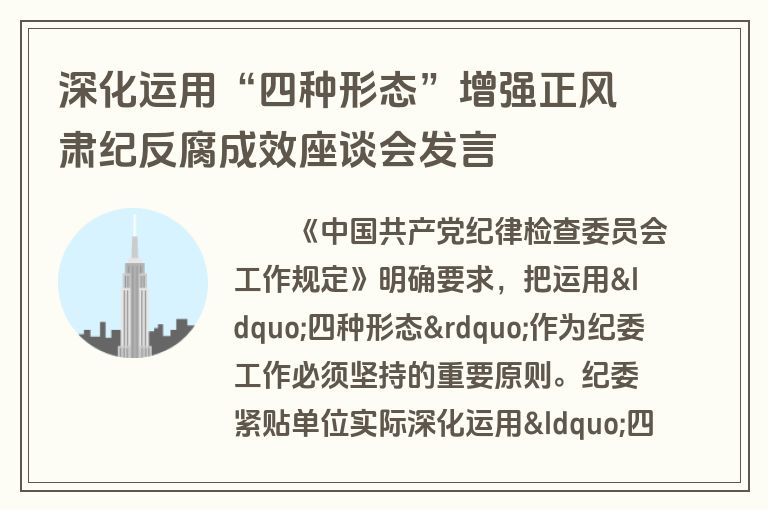 深化运用“四种形态”增强正风肃纪反腐成效座谈会发言

《中国共产党纪律检查委员会工作规定》明确要求，把运用&ldquo;四种形态&rdquo;作为纪委工作必须坚持的重要原则。纪委紧贴单位实际深化运用&ldquo;四